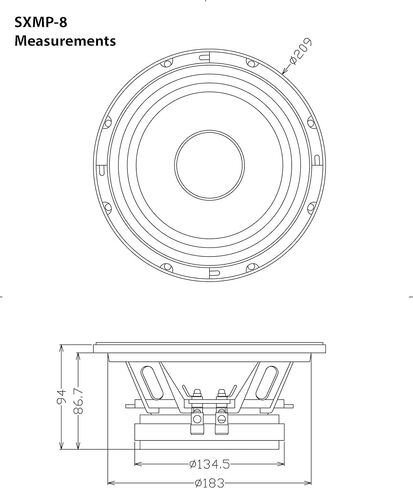 SXMP-8
Measurements

ø209

94

86.7

ø134.5

ø183